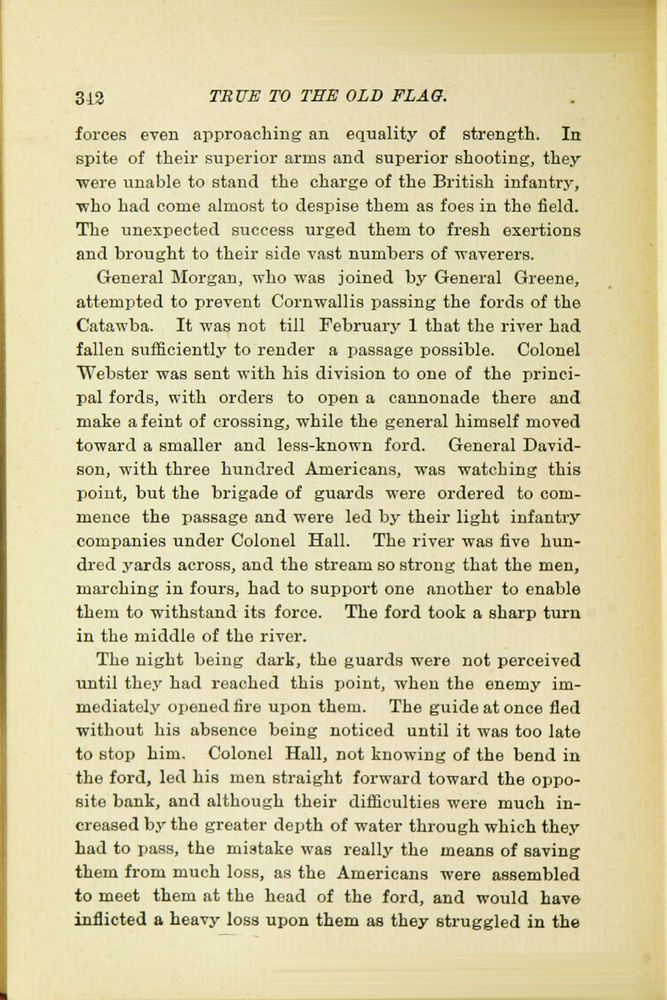 312 TRUE TO THE OLD FLAG.

forces even approaching an equality of strength. In spite of their superior arms and superior shooting, they were unable to stand the charge of the British infantry, who had come almost to despise them as foes in the field. The unexpected success urged them to fresh exertions and brought to their side vast numbers of waverers.

General Morgan, who was joined by General Greene, attempted to prevent Cornwallis passing the fords of the Catawba. It was not till February 1 that the river had fallen sufficiently to render a passage possible. Colonel Webster was sent with his division to one of the principal fords, with orders to open a cannonade there and make a feint of crossing, while the general himself moved toward a smaller and less-known ford. General Davidson, with three hundred Americans, was watching this point, but the brigade of guards were ordered to commence the passage and were led by their light infantry companies under Colonel Hall. The river was five hundred yards across, and the stream so strong that the men, marching in fours, had to support one another to enable them to withstand its force. The ford took a sharp turn in the middle of the river.

The night being dark, the guards were not perceived until they had reached this point, when the enemy immediately opened fire upon them. The guide at once fled without his absence being noticed until it was too late to stop him. Colonel Hall, not knowing of the bend in the ford, led his men straight forward toward the opposite bank, and although their difficulties were much increased by the greater depth of water through which they had to pass, the mistake was really the means of saving them from much loss, as the Americans were assembled to meet them at the head of the ford, and would have inflicted a heavy loss upon them as they struggled in the